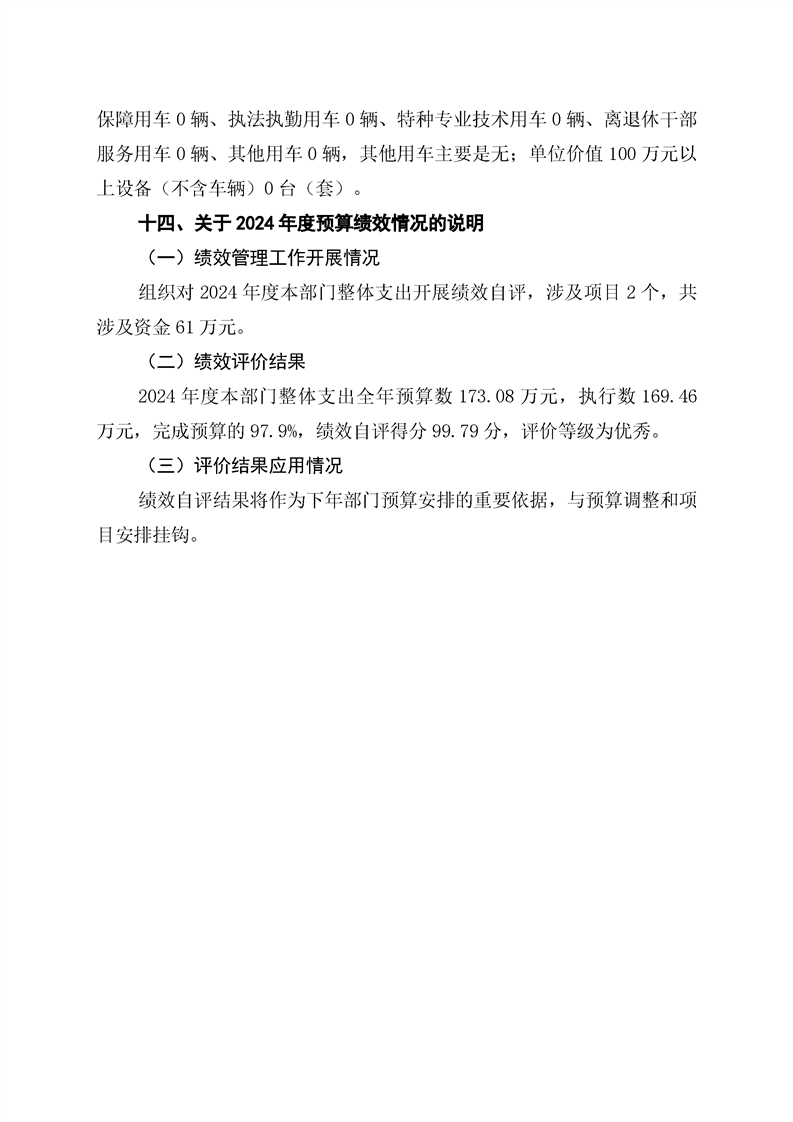 保障用车0辆、执法执勤用车0辆、特种专业技术用车0辆、离退休干部服务用车0辆、其他用车0辆，其他用车主要是无；单位价值100万元以上设备（不含车辆）0台（套）。

十四、关于2024年度预算绩效情况的说明

（一）绩效管理工作开展情况

组织对2024年度本部门整体支出开展绩效自评，涉及项目2个，共涉及资金61万元。

（二）绩效评价结果

2024年度本部门整体支出全年预算数173.08万元，执行数169.46万元，完成预算的97.9%，绩效自评得分99.79分，评价等级为优秀。

（三）评价结果应用情况

绩效自评结果将作为下年部门预算安排的重要依据，与预算调整和项目安排挂钩。